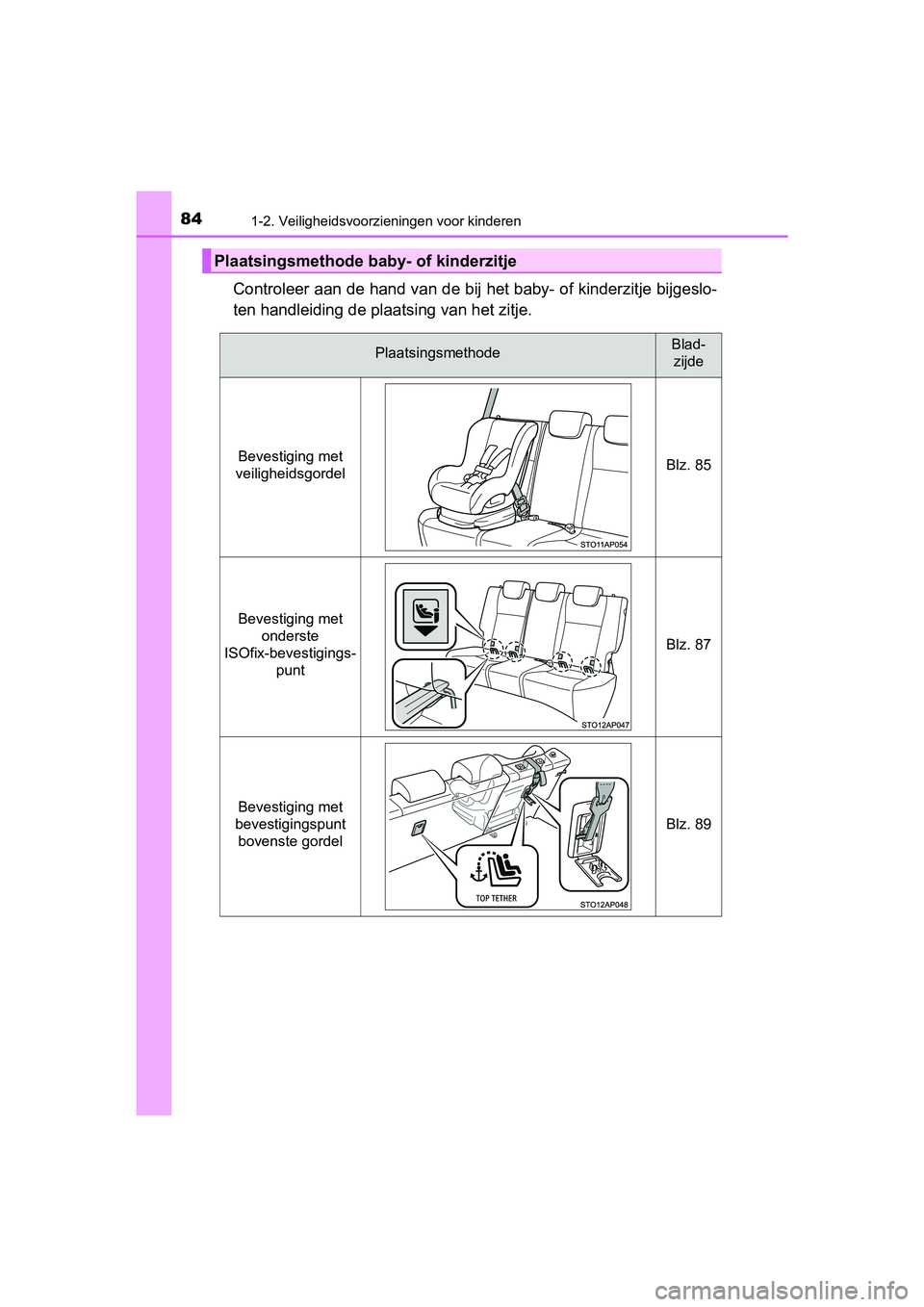 84
1-2. Veiligheidsvoorzieningen voor kinderen

Plaatsingsmethode baby- of kinderzitje

Controleer aan de hand van de bij het baby- of kinderzitje bijgesloten handleiding de plaatsing van het zitje.

| Plaatsingsmethode | | Bladzijde |
|---|---|---|
| Bevestiging met veiligheidsgordel | STO11AP054 | Blz. 85 |
| Bevestiging met onderste ISOfix-bevestigingspunt | STO12AP047 | Blz. 87 |
| Bevestiging met bevestigingspunt bovenste gordel | TOP TETHER STO12AP048 | Blz. 89 |

carmanualsonline.info